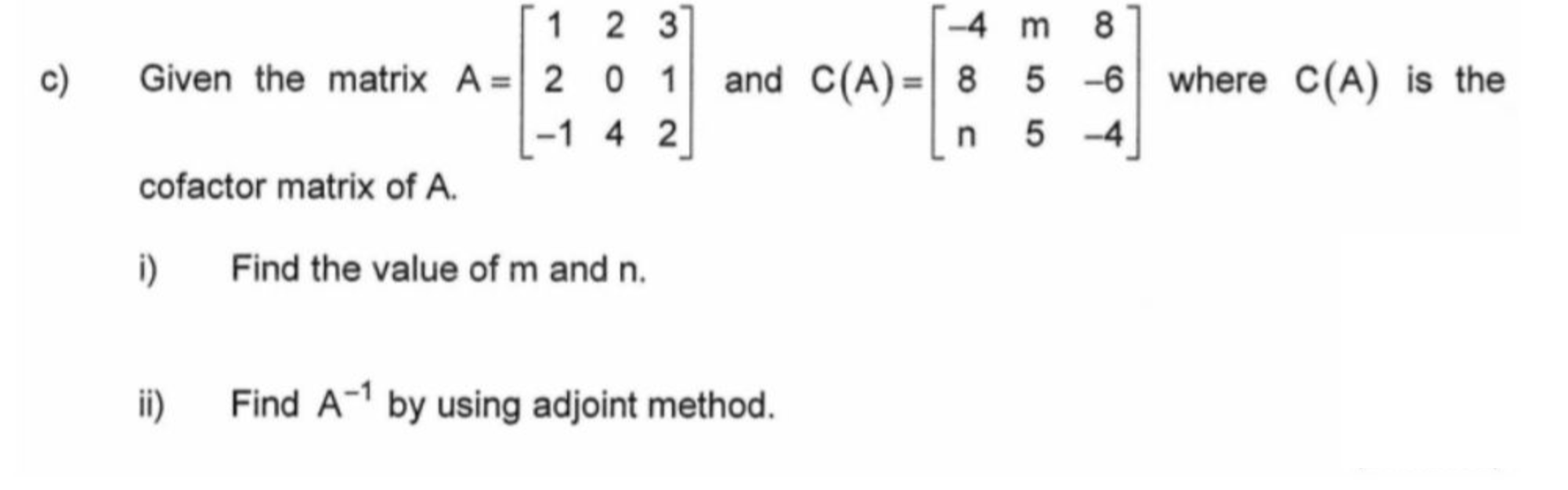 c) Given the matrix $A = \begin{bmatrix} 1 & 2 & 3 \\ 2 & 0 & 1 \\ -1 & 4 & 2 \end{bmatrix}$ and $C(A) = \begin{bmatrix} -4 & m & 8 \\ 8 & 5 & -6 \\ n & 5 & -4 \end{bmatrix}$ where $C(A)$ is the cofactor matrix of A.

i) Find the value of m and n.

ii) Find $A^{-1}$ by using adjoint method.